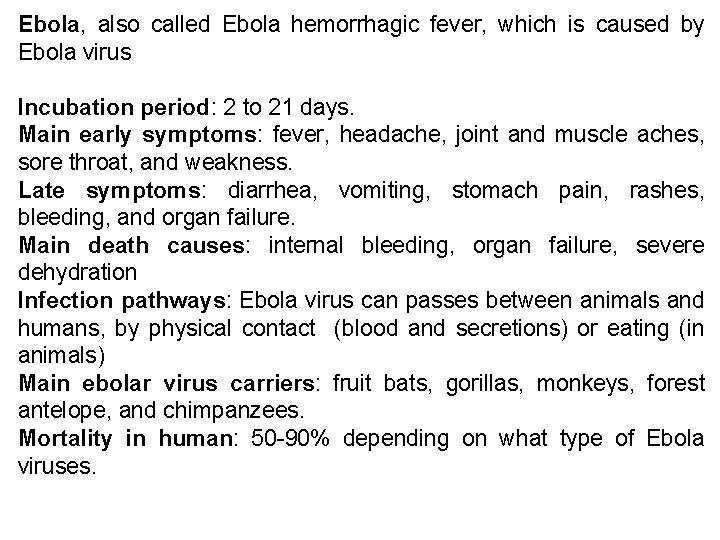 Ebola, also called Ebola hemorrhagic fever, which is caused by Ebola virus

Incubation period: 2 to 21 days.
Main early symptoms: fever, headache, joint and muscle aches, sore throat, and weakness.
Late symptoms: diarrhea, vomiting, stomach pain, rashes, bleeding, and organ failure.
Main death causes: internal bleeding, organ failure, severe dehydration
Infection pathways: Ebola virus can passes between animals and humans, by physical contact (blood and secretions) or eating (in animals)
Main ebolar virus carriers: fruit bats, gorillas, monkeys, forest antelope, and chimpanzees.
Mortality in human: 50-90% depending on what type of Ebola viruses.